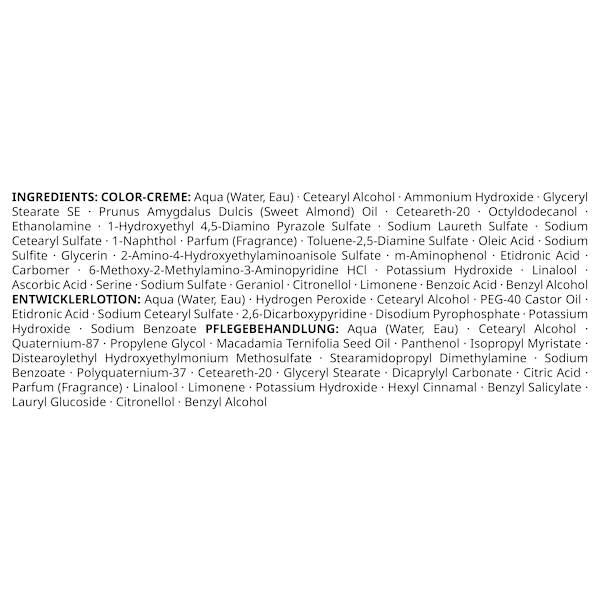 INGREDIENTS: COLOR-CREME: Aqua (Water, Eau) · Cetearyl Alcohol · Ammonium Hydroxide · Glyceryl Stearate SE · Prunus Amygdalus Dulcis (Sweet Almond) Oil · Ceteareth-20 · Octyldodecanol · Ethanolamine · 1-Hydroxyethyl 4,5-Diamino Pyrazole Sulfate · Sodium Laureth Sulfate · Sodium Cetearyl Sulfate · 1-Naphthol · Parfum (Fragrance) · Toluene-2,5-Diamine Sulfate · Oleic Acid · Sodium Sulfite · Glycerin · 2-Amino-4-Hydroxyethylaminoanisole Sulfate · m-Aminophenol · Etidronic Acid · Carbomer · 6-Methoxy-2-Methylamino-3-Aminopyridine HCl · Potassium Hydroxide · Linalool · Ascorbic Acid · Serine · Sodium Sulfate · Geraniol · Citronellol · Limonene · Benzoic Acid · Benzyl Alcohol ENTWICKLERLOTION: Aqua (Water, Eau) · Hydrogen Peroxide · Cetearyl Alcohol · PEG-40 Castor Oil · Etidronic Acid · Sodium Cetearyl Sulfate · 2,6-Dicarboxypyridine · Disodium Pyrophosphate · Potassium Hydroxide · Sodium Benzoate PFLEGEBEHANDLUNG: Aqua (Water, Eau) · Cetearyl Alcohol · Quaternium-87 · Propylene Glycol · Macadamia Ternifolia Seed Oil · Panthenol · Isopropyl Myristate · Distearoylethyl Hydroxyethylmonium Methosulfate · Stearamidopropyl Dimethylamine · Sodium Benzoate · Polyquaternium-37 · Ceteareth-20 · Glyceryl Stearate · Dicaprylyl Carbonate · Citric Acid · Parfum (Fragrance) · Linalool · Limonene · Potassium Hydroxide · Hexyl Cinnamal · Benzyl Salicylate · Lauryl Glucoside · Citronellol · Benzyl Alcohol